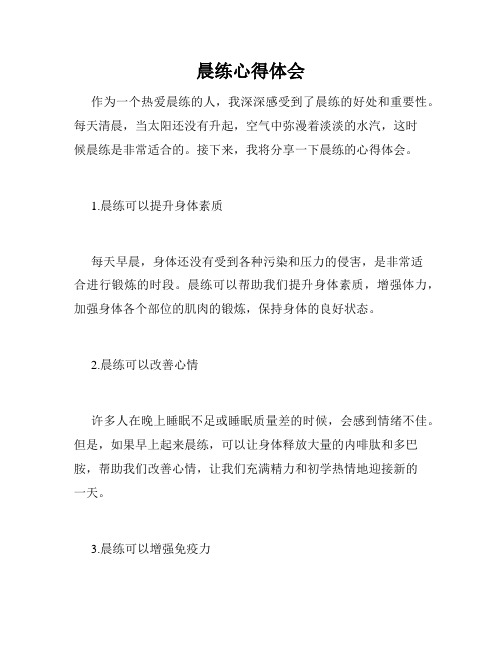 晨练心得体会

作为一个热爱晨练的人，我深深感受到了晨练的好处和重要性。每天清晨，当太阳还没有升起，空气中弥漫着淡淡的水汽，这时候晨练是非常适合的。接下来，我将分享一下晨练的心得体会。

1.晨练可以提升身体素质

每天早晨，身体还没有受到各种污染和压力的侵害，是非常适合进行锻炼的时段。晨练可以帮助我们提升身体素质，增强体力，加强身体各个部位的肌肉的锻炼，保持身体的良好状态。

2.晨练可以改善心情

许多人在晚上睡眠不足或睡眠质量差的时候，会感到情绪不佳。但是，如果早上起来晨练，可以让身体释放大量的内啡肽和多巴胺，帮助我们改善心情，让我们充满精力和初学热情地迎接新的一天。

3.晨练可以增强免疫力